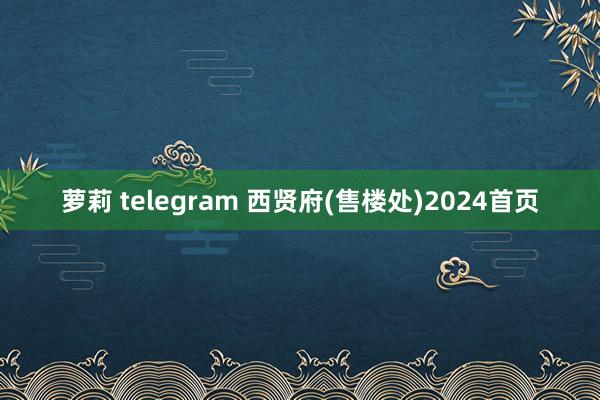 萝莉 telegram 西贤府(售楼处)2024首页